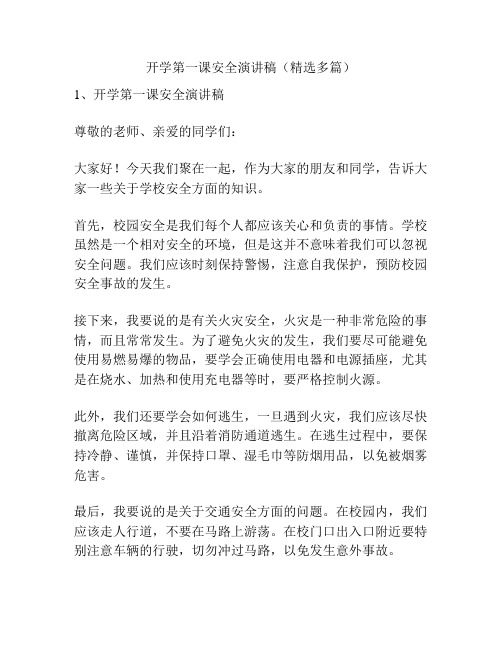 开学第一课安全演讲稿（精选多篇）

1、开学第一课安全演讲稿

尊敬的老师、亲爱的同学们：

大家好！今天我们聚在一起，作为大家的朋友和同学，告诉大家一些关于学校安全方面的知识。

首先，校园安全是我们每个人都应该关心和负责的事情。学校虽然是一个相对安全的环境，但是这并不意味着我们可以忽视安全问题。我们应该时刻保持警惕，注意自我保护，预防校园安全事故的发生。

接下来，我要说的是有关火灾安全，火灾是一种非常危险的事情，而且常常发生。为了避免火灾的发生，我们要尽可能避免使用易燃易爆的物品，要学会正确使用电器和电源插座，尤其是在烧水、加热和使用充电器等时，要严格控制火源。

此外，我们还要学会如何逃生，一旦遇到火灾，我们应该尽快撤离危险区域，并且沿着消防通道逃生。在逃生过程中，要保持冷静、谨慎，并保持口罩、湿毛巾等防烟用品，以免被烟雾危害。

最后，我要说的是关于交通安全方面的问题。在校园内，我们应该走人行道，不要在马路上游荡。在校门口出入口附近要特别注意车辆的行驶，切勿冲过马路，以免发生意外事故。